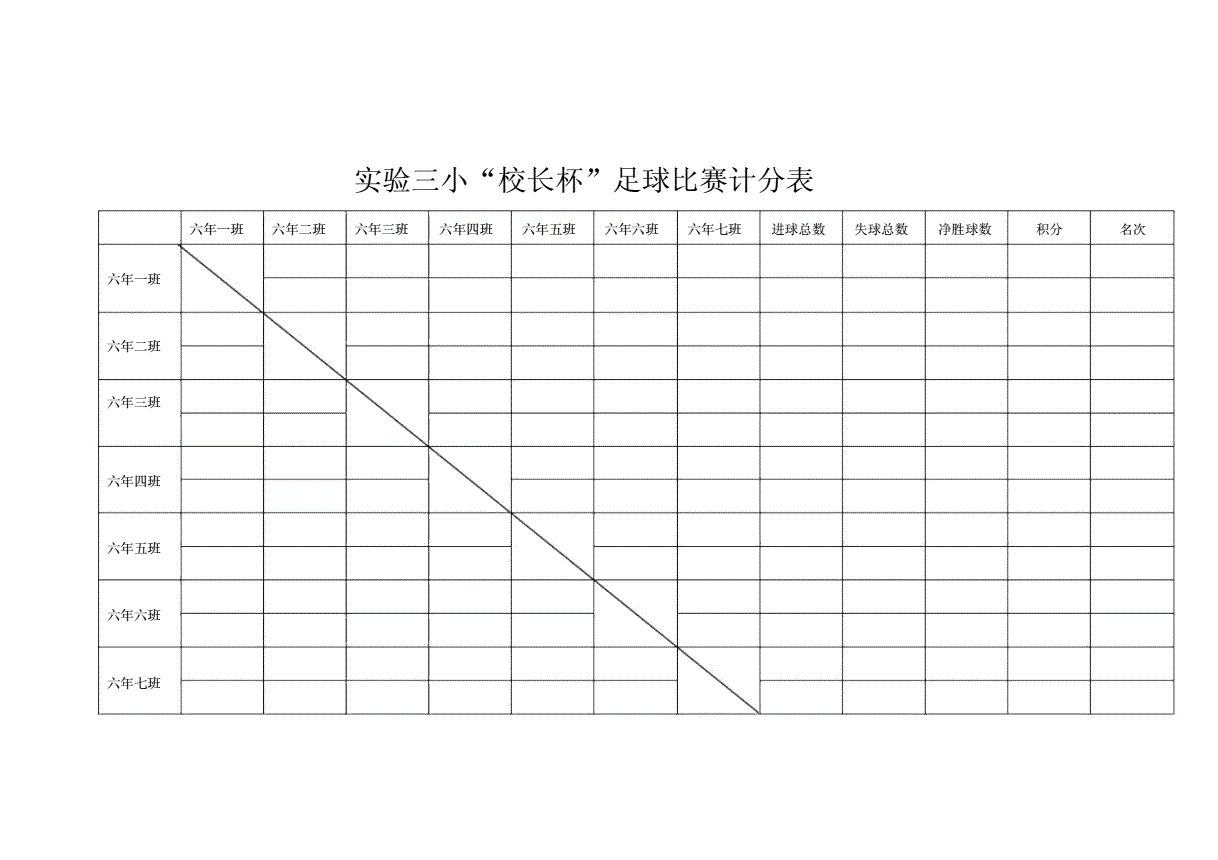 实验三小“校长杯”足球比赛计分表

|  | 六年一班 | 六年二班 | 六年三班 | 六年四班 | 六年五班 | 六年六班 | 六年七班 | 进球总数 | 失球总数 | 净胜球数 | 积分 | 名次 |
|---|---|---|---|---|---|---|---|---|---|---|---|---|
| 六年一班 |  |  |  |  |  |  |  |  |  |  |  |  |
| 六年二班 |  |  |  |  |  |  |  |  |  |  |  |  |
| 六年三班 |  |  |  |  |  |  |  |  |  |  |  |  |
| 六年四班 |  |  |  |  |  |  |  |  |  |  |  |  |
| 六年五班 |  |  |  |  |  |  |  |  |  |  |  |  |
| 六年六班 |  |  |  |  |  |  |  |  |  |  |  |  |
| 六年七班 |  |  |  |  |  |  |  |  |  |  |  |  |